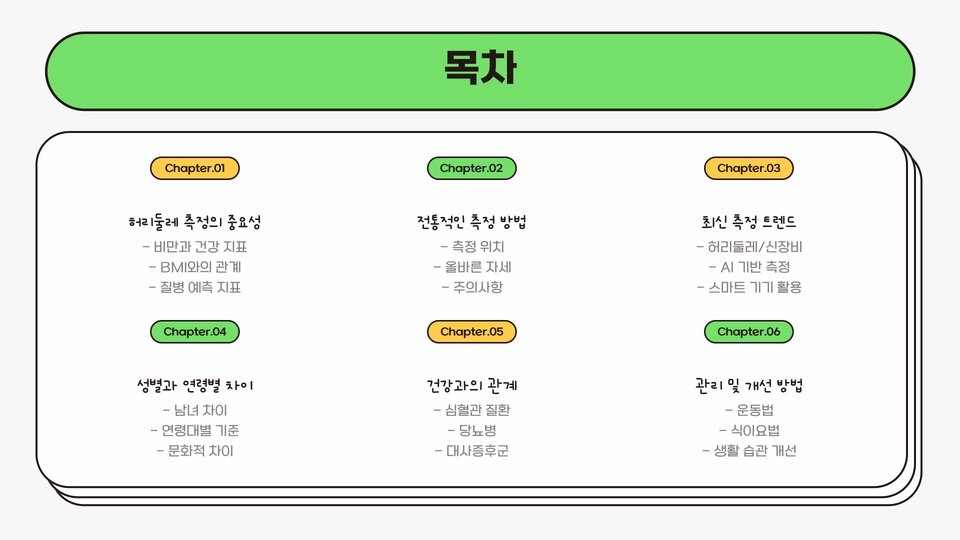 목차

Chapter.01

허리둘레 측정의 중요성

- 비만과 건강 지표
- BMI와의 관계
- 질병 예측 지표

Chapter.02

전통적인 측정 방법

- 측정 위치
- 올바른 자세
- 주의사항

Chapter.03

최신 측정 트렌드

- 허리둘레/신장비
- AI 기반 측정
- 스마트 기기 활용

Chapter.04

성별과 연령별 차이

- 남녀 차이
- 연령대별 기준
- 문화적 차이

Chapter.05

건강과의 관계

- 심혈관 질환
- 당뇨병
- 대사증후군

Chapter.06

관리 및 개선 방법

- 운동법
- 식이요법
- 생활 습관 개선